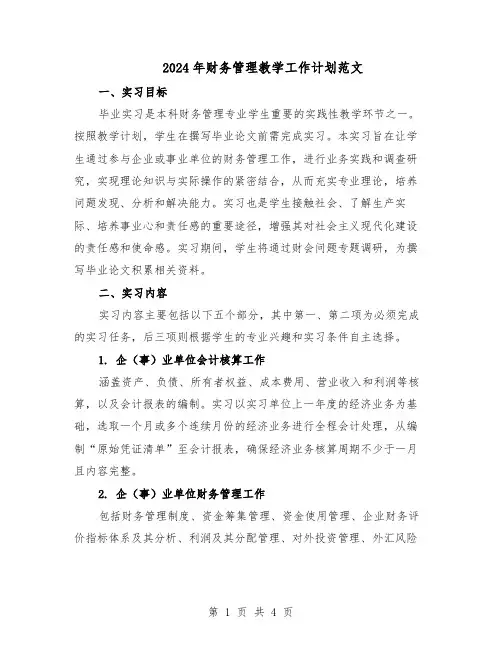 2024年财务管理教学工作计划范文

一、实习目标

毕业实习是本科财务管理专业学生重要的实践性教学环节之一。按照教学计划，学生在撰写毕业论文前需完成实习。本实习旨在让学生通过参与企业或事业单位的财务管理工作，进行业务实践和调查研究，实现理论知识与实际操作的紧密结合，从而充实专业理论，培养问题发现、分析和解决能力。实习也是学生接触社会、了解生产实际、培养事业心和责任感的重要途径，增强其对社会主义现代化建设的责任感和使命感。实习期间，学生将通过财会问题专题调研，为撰写毕业论文积累相关资料。

二、实习内容

实习内容主要包括以下五个部分，其中第一、第二项为必须完成的实习任务，后三项则根据学生的专业兴趣和实习条件自主选择。

1. 企（事）业单位会计核算工作

涵盖资产、负债、所有者权益、成本费用、营业收入和利润等核算，以及会计报表的编制。实习以实习单位上一年度的经济业务为基础，选取一个月或多个连续月份的经济业务进行全程会计处理，从编制“原始凭证清单”至会计报表，确保经济业务核算周期不少于一月且内容完整。

2. 企（事）业单位财务管理工作

包括财务管理制度、资金筹集管理、资金使用管理、企业财务评价指标体系及其分析、利润及其分配管理、对外投资管理、外汇风险

第 1 页 共 4 页